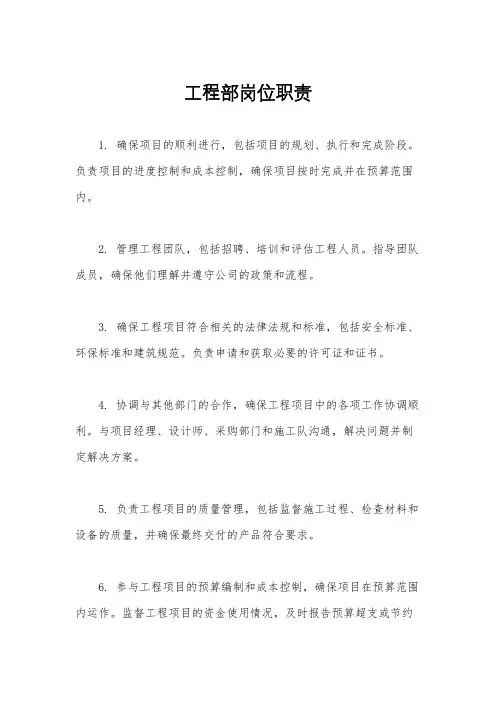 工程部岗位职责

1. 确保项目的顺利进行，包括项目的规划、执行和完成阶段。负责项目的进度控制和成本控制，确保项目按时完成并在预算范围内。

2. 管理工程团队，包括招聘、培训和评估工程人员。指导团队成员，确保他们理解并遵守公司的政策和流程。

3. 确保工程项目符合相关的法律法规和标准，包括安全标准、环保标准和建筑规范。负责申请和获取必要的许可证和证书。

4. 协调与其他部门的合作，确保工程项目中的各项工作协调顺利。与项目经理、设计师、采购部门和施工队沟通，解决问题并制定解决方案。

5. 负责工程项目的质量管理，包括监督施工过程、检查材料和设备的质量，并确保最终交付的产品符合要求。

6. 参与工程项目的预算编制和成本控制，确保项目在预算范围内运作。监督工程项目的资金使用情况，及时报告预算超支或节约